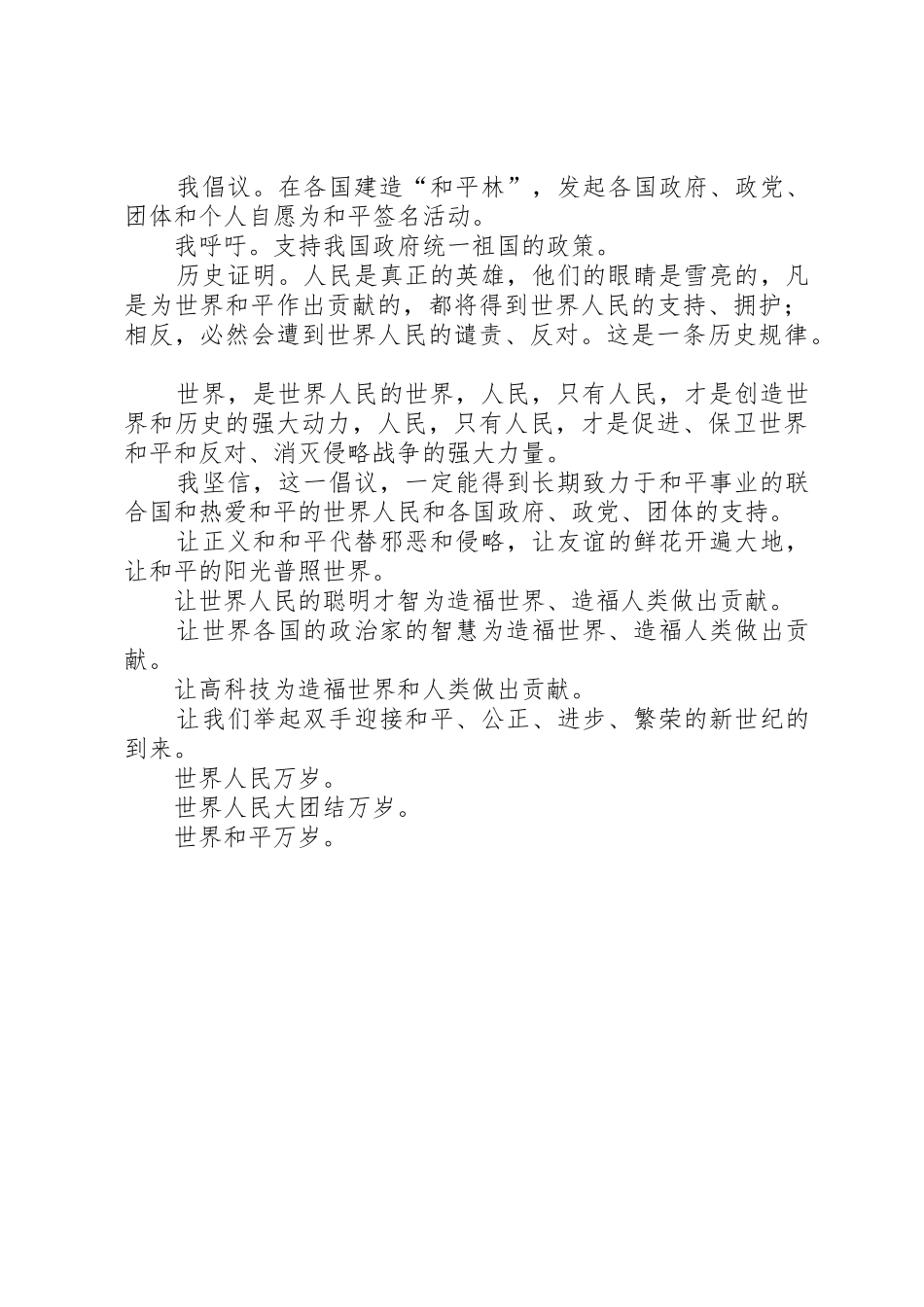 我倡议。在各国建造“和平林”，发起各国政府、政党、团体和个人自愿为和平签名活动。

我呼吁。支持我国政府统一祖国的政策。

历史证明。人民是真正的英雄，他们的眼睛是雪亮的，凡是为世界和平作出贡献的，都将得到世界人民的支持、拥护；相反，必然会遭到世界人民的谴责、反对。这是一条历史规律。

世界，是世界人民的世界，人民，只有人民，才是创造世界和历史的强大动力，人民，只有人民，才是促进、保卫世界和平和反对、消灭侵略战争的强大力量。

我坚信，这一倡议，一定能得到长期致力于和平事业的联合国和热爱和平的世界人民和各国政府、政党、团体的支持。

让正义和和平代替邪恶和侵略，让友谊的鲜花开遍大地，让和平的阳光普照世界。

让世界人民的聪明才智为造福世界、造福人类做出贡献。

让世界各国的政治家的智慧为造福世界、造福人类做出贡献。

让高科技为造福世界和人类做出贡献。

让我们举起双手迎接和平、公正、进步、繁荣的新世纪的到来。

世界人民万岁。

世界人民大团结万岁。

世界和平万岁。